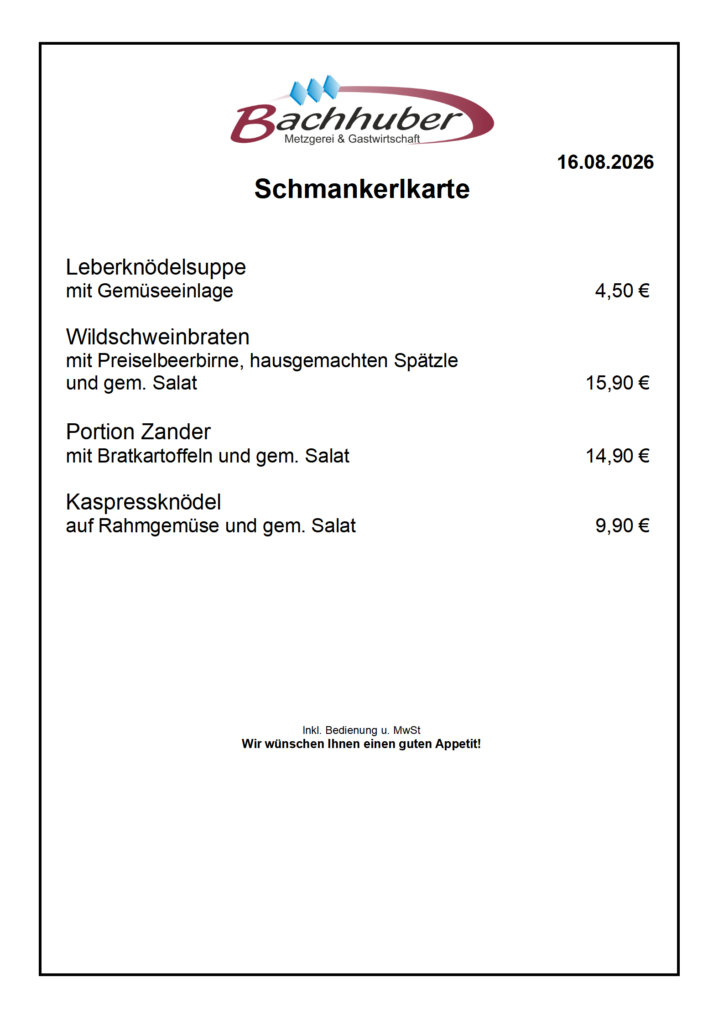 Bachhuber
Metzgerei & Gastwirtschaft

16.08.2026

Schmankerlkarte

Leberknödelsuppe
mit Gemüseeinlage 4,50 €

Wildschweinbraten
mit Preiselbeerbirne, hausgemachten Spätzle und gem. Salat 15,90 €

Portion Zander
mit Bratkartoffeln und gem. Salat 14,90 €

Kaspressknödel
auf Rahmgemüse und gem. Salat 9,90 €

Inkl. Bedienung u. MwSt
Wir wünschen Ihnen einen guten Appetit!